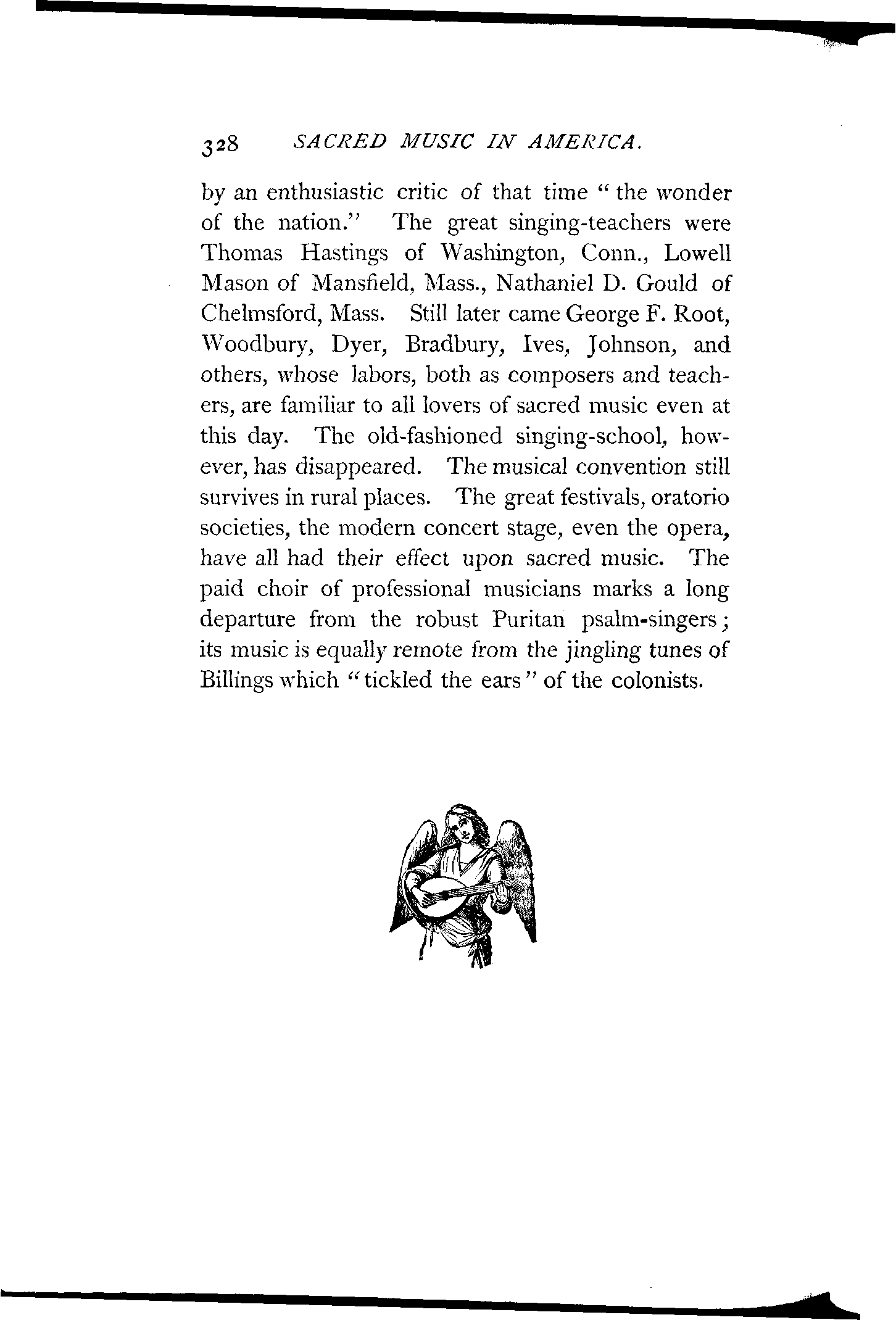 328 SACRED MUSIC IN AMERICA.

by an enthusiastic critic of that time "the wonder of the nation." The great singing-teachers were Thomas Hastings of Washington, Conn., Lowell Mason of Mansfield, Mass., Nathaniel D. Gould of Chelmsford, Mass. Still later came George F. Root, Woodbury, Dyer, Bradbury, Ives, Johnson, and others, whose labors, both as composers and teachers, are familiar to all lovers of sacred music even at this day. The old-fashioned singing-school, however, has disappeared. The musical convention still survives in rural places. The great festivals, oratorio societies, the modern concert stage, even the opera, have all had their effect upon sacred music. The paid choir of professional musicians marks a long departure from the robust Puritan psalm-singers; its music is equally remote from the jingling tunes of Billings which "tickled the ears" of the colonists.